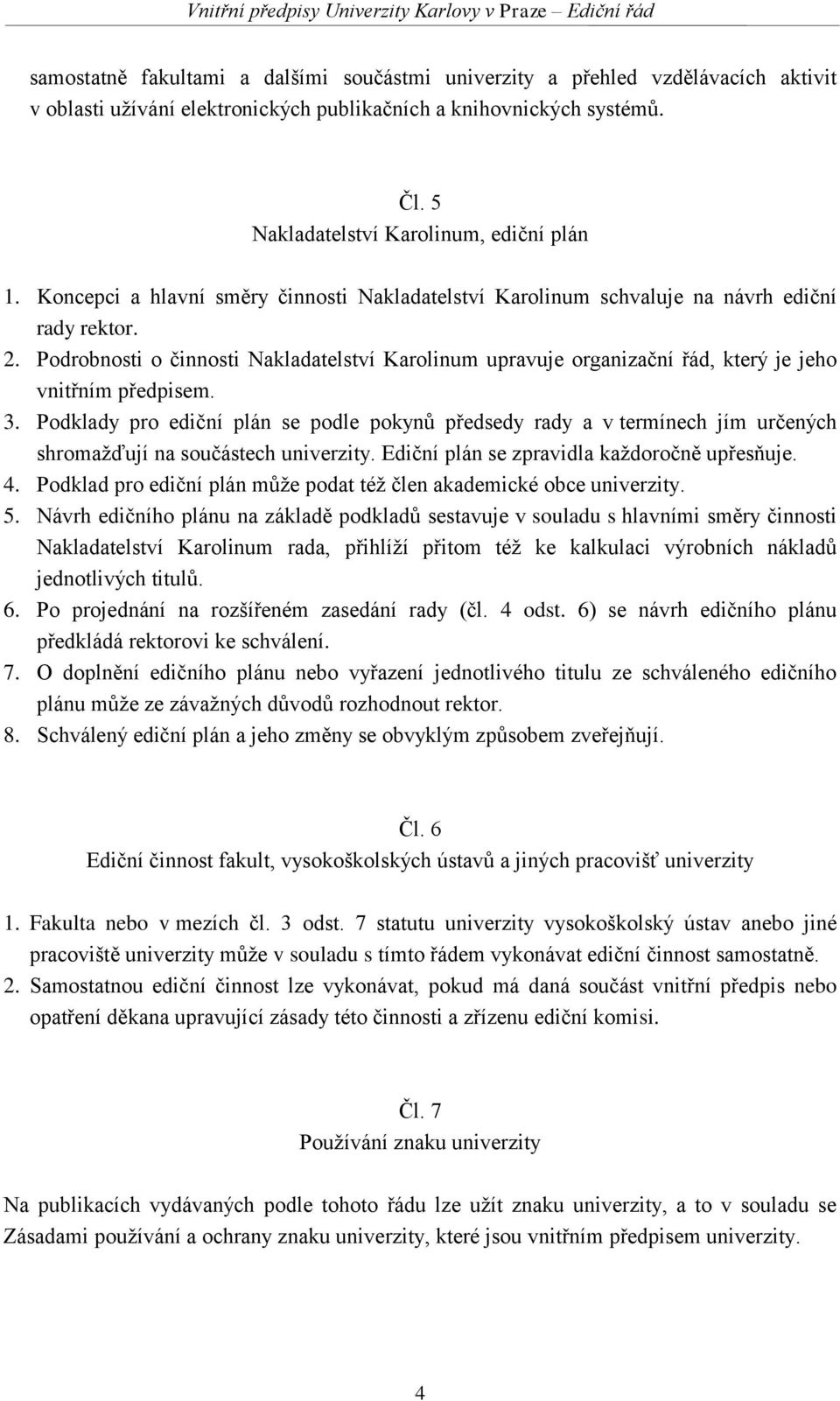 Vnitřní předpisy Univerzity Karlovy v Praze – Ediční řád

samostatně fakultami a dalšími součástmi univerzity a přehled vzdělávacích aktivit v oblasti užívání elektronických publikačních a knihovnických systémů.

Čl. 5
Nakladatelství Karolinum, ediční plán

1. Koncepci a hlavní směry činnosti Nakladatelství Karolinum schvaluje na návrh ediční rady rektor.
2. Podrobnosti o činnosti Nakladatelství Karolinum upravuje organizační řád, který je jeho vnitřním předpisem.
3. Podklady pro ediční plán se podle pokynů předsedy rady a v termínech jím určených shromažďují na součástech univerzity. Ediční plán se zpravidla každoročně upřesňuje.
4. Podklad pro ediční plán může podat též člen akademické obce univerzity.
5. Návrh edičního plánu na základě podkladů sestavuje v souladu s hlavními směry činnosti Nakladatelství Karolinum rada, přihlíží přitom též ke kalkulaci výrobních nákladů jednotlivých titulů.
6. Po projednání na rozšířeném zasedání rady (čl. 4 odst. 6) se návrh edičního plánu předkládá rektorovi ke schválení.
7. O doplnění edičního plánu nebo vyřazení jednotlivého titulu ze schváleného edičního plánu může ze závažných důvodů rozhodnout rektor.
8. Schválený ediční plán a jeho změny se obvyklým způsobem zveřejňují.

Čl. 6
Ediční činnost fakult, vysokoškolských ústavů a jiných pracovišť univerzity

1. Fakulta nebo v mezích čl. 3 odst. 7 statutu univerzity vysokoškolský ústav anebo jiné pracoviště univerzity může v souladu s tímto řádem vykonávat ediční činnost samostatně.
2. Samostatnou ediční činnost lze vykonávat, pokud má daná součást vnitřní předpis nebo opatření děkana upravující zásady této činnosti a zřízenu ediční komisi.

Čl. 7
Používání znaku univerzity

Na publikacích vydávaných podle tohoto řádu lze užít znaku univerzity, a to v souladu se Zásadami používání a ochrany znaku univerzity, které jsou vnitřním předpisem univerzity.

4